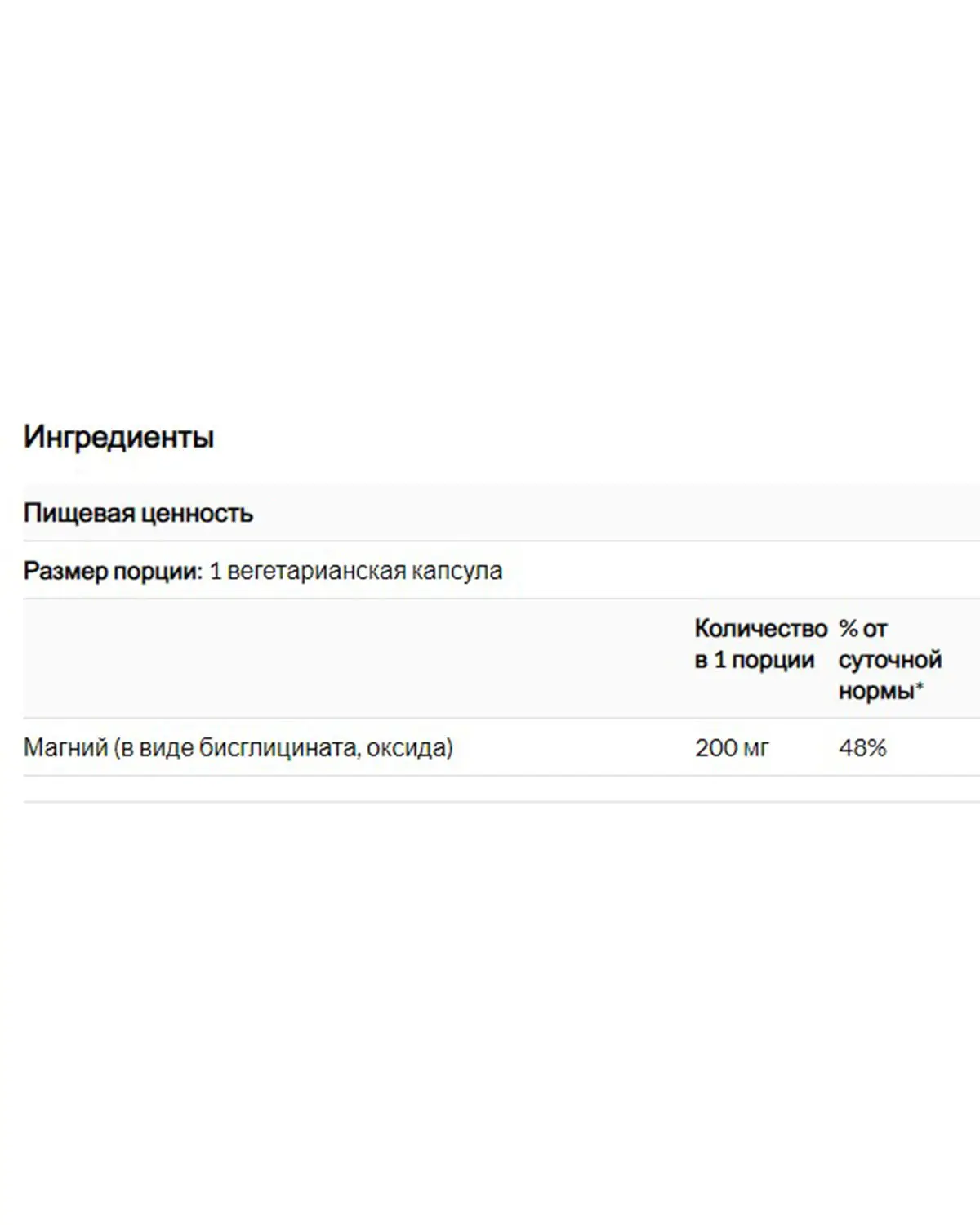 Ингредиенты

Пищевая ценность

Размер порции: 1 вегетарианская капсула

| | Количество в 1 порции | % от суточной нормы* |
|---|---|---|
| Магний (в виде бисглицината, оксида) | 200 мг | 48% |